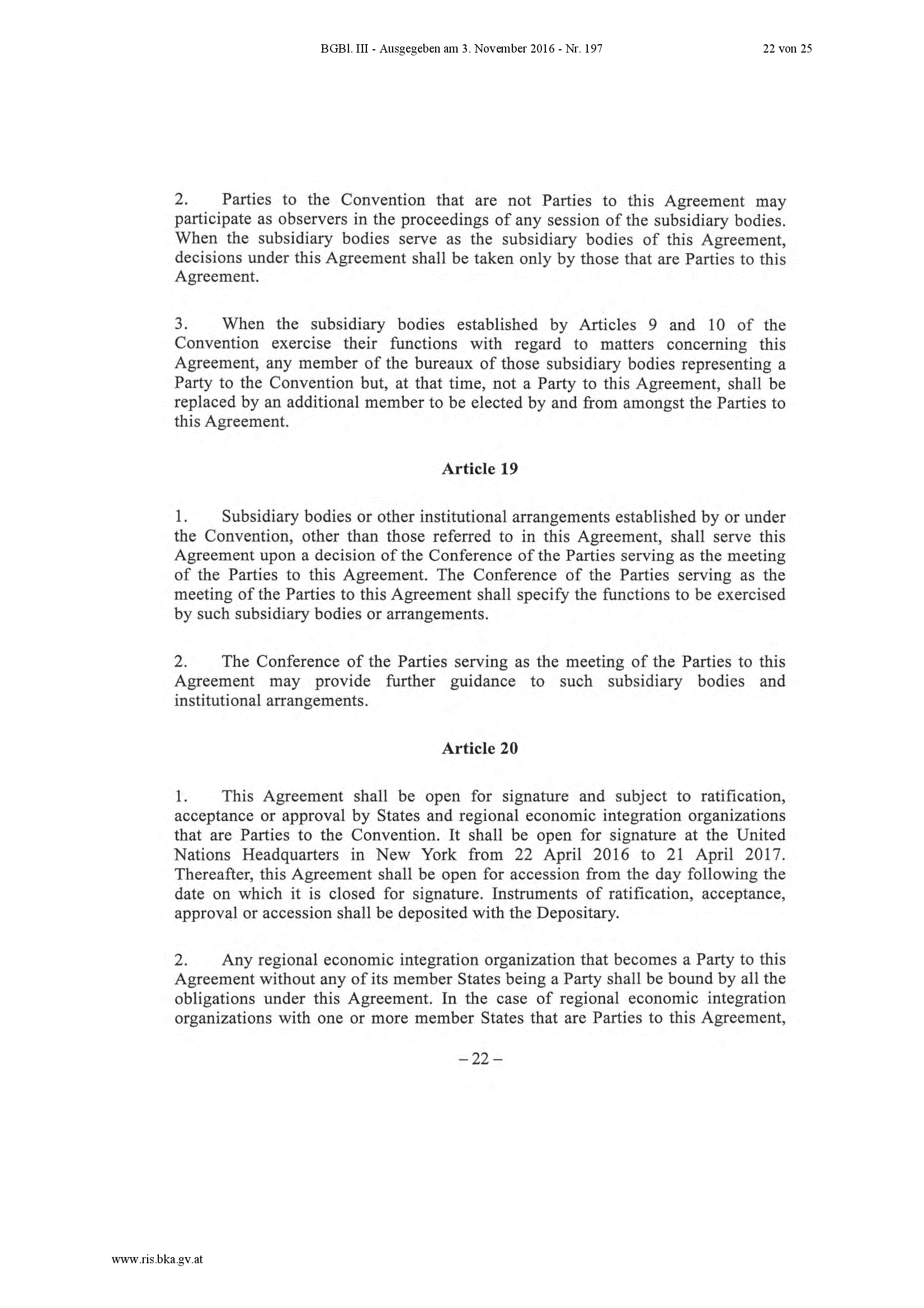 BGBl. III - Ausgegeben am 3. November 2016 - Nr. 197 22 von 25

2. Parties to the Convention that are not Parties to this Agreement may participate as observers in the proceedings of any session of the subsidiary bodies. When the subsidiary bodies serve as the subsidiary bodies of this Agreement, decisions under this Agreement shall be taken only by those that are Parties to this Agreement.

3. When the subsidiary bodies established by Articles 9 and 10 of the Convention exercise their functions with regard to matters concerning this Agreement, any member of the bureaux of those subsidiary bodies representing a Party to the Convention but, at that time, not a Party to this Agreement, shall be replaced by an additional member to be elected by and from amongst the Parties to this Agreement.

Article 19

1. Subsidiary bodies or other institutional arrangements established by or under the Convention, other than those referred to in this Agreement, shall serve this Agreement upon a decision of the Conference of the Parties serving as the meeting of the Parties to this Agreement. The Conference of the Parties serving as the meeting of the Parties to this Agreement shall specify the functions to be exercised by such subsidiary bodies or arrangements.

2. The Conference of the Parties serving as the meeting of the Parties to this Agreement may provide further guidance to such subsidiary bodies and institutional arrangements.

Article 20

1. This Agreement shall be open for signature and subject to ratification, acceptance or approval by States and regional economic integration organizations that are Parties to the Convention. It shall be open for signature at the United Nations Headquarters in New York from 22 April 2016 to 21 April 2017. Thereafter, this Agreement shall be open for accession from the day following the date on which it is closed for signature. Instruments of ratification, acceptance, approval or accession shall be deposited with the Depositary.

2. Any regional economic integration organization that becomes a Party to this Agreement without any of its member States being a Party shall be bound by all the obligations under this Agreement. In the case of regional economic integration organizations with one or more member States that are Parties to this Agreement,

– 22 –

www.ris.bka.gv.at